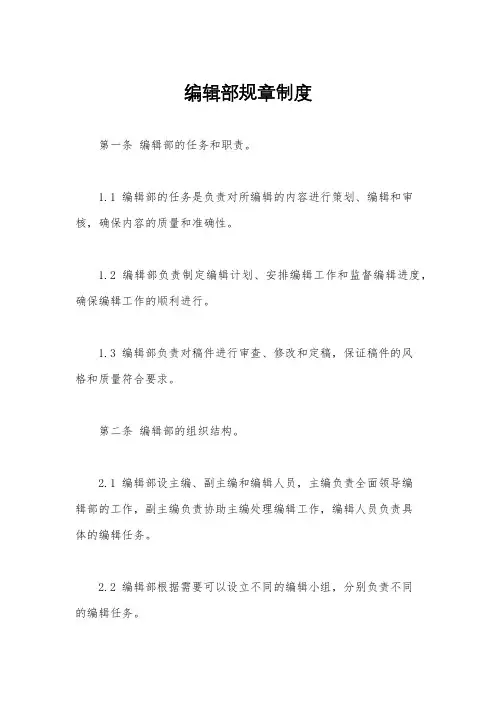 编辑部规章制度

第一条 编辑部的任务和职责。

1.1 编辑部的任务是负责对所编辑的内容进行策划、编辑和审核，确保内容的质量和准确性。

1.2 编辑部负责制定编辑计划、安排编辑工作和监督编辑进度，确保编辑工作的顺利进行。

1.3 编辑部负责对稿件进行审查、修改和定稿，保证稿件的风格和质量符合要求。

第二条 编辑部的组织结构。

2.1 编辑部设主编、副主编和编辑人员，主编负责全面领导编辑部的工作，副主编负责协助主编处理编辑工作，编辑人员负责具体的编辑任务。

2.2 编辑部根据需要可以设立不同的编辑小组，分别负责不同的编辑任务。